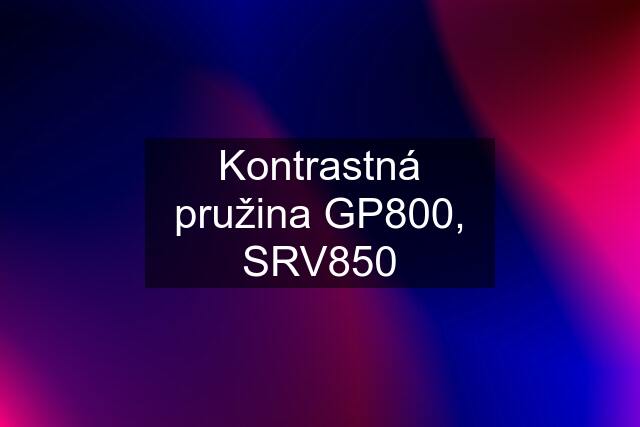 Kontrastná pružina GP800, SRV850